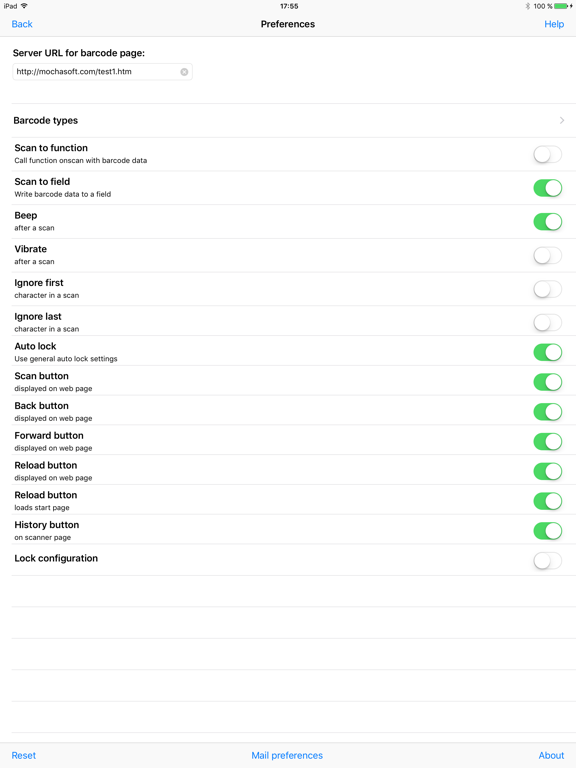 iPad
17:55
100 %

Back
Preferences
Help

Server URL for barcode page:
http://mochasoft.com/test1.htm

Barcode types

Scan to function
Call function onscan with barcode data

Scan to field
Write barcode data to a field

Beep
after a scan

Vibrate
after a scan

Ignore first
character in a scan

Ignore last
character in a scan

Auto lock
Use general auto lock settings

Scan button
displayed on web page

Back button
displayed on web page

Forward button
displayed on web page

Reload button
displayed on web page

Reload button
loads start page

History button
on scanner page

Lock configuration

Reset
Mail preferences
About